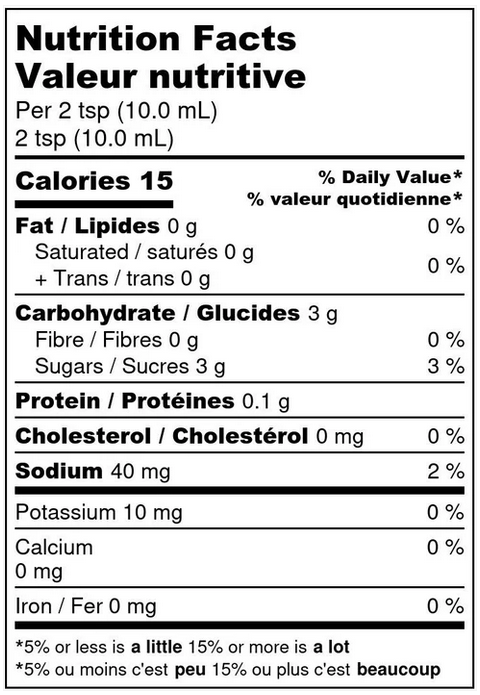 Nutrition Facts
Valeur nutritive
Per 2 tsp (10.0 mL)
2 tsp (10.0 mL)

Calories 15
% Daily Value*
% valeur quotidienne*

Fat / Lipides 0 g 0 %
Saturated / saturés 0 g
+ Trans / trans 0 g 0 %

Carbohydrate / Glucides 3 g
Fibre / Fibres 0 g 0 %
Sugars / Sucres 3 g 3 %

Protein / Protéines 0.1 g

Cholesterol / Cholestérol 0 mg 0 %

Sodium 40 mg 2 %

Potassium 10 mg 0 %

Calcium
0 mg 0 %

Iron / Fer 0 mg 0 %

*5% or less is a little 15% or more is a lot
*5% ou moins c'est peu 15% ou plus c'est beaucoup